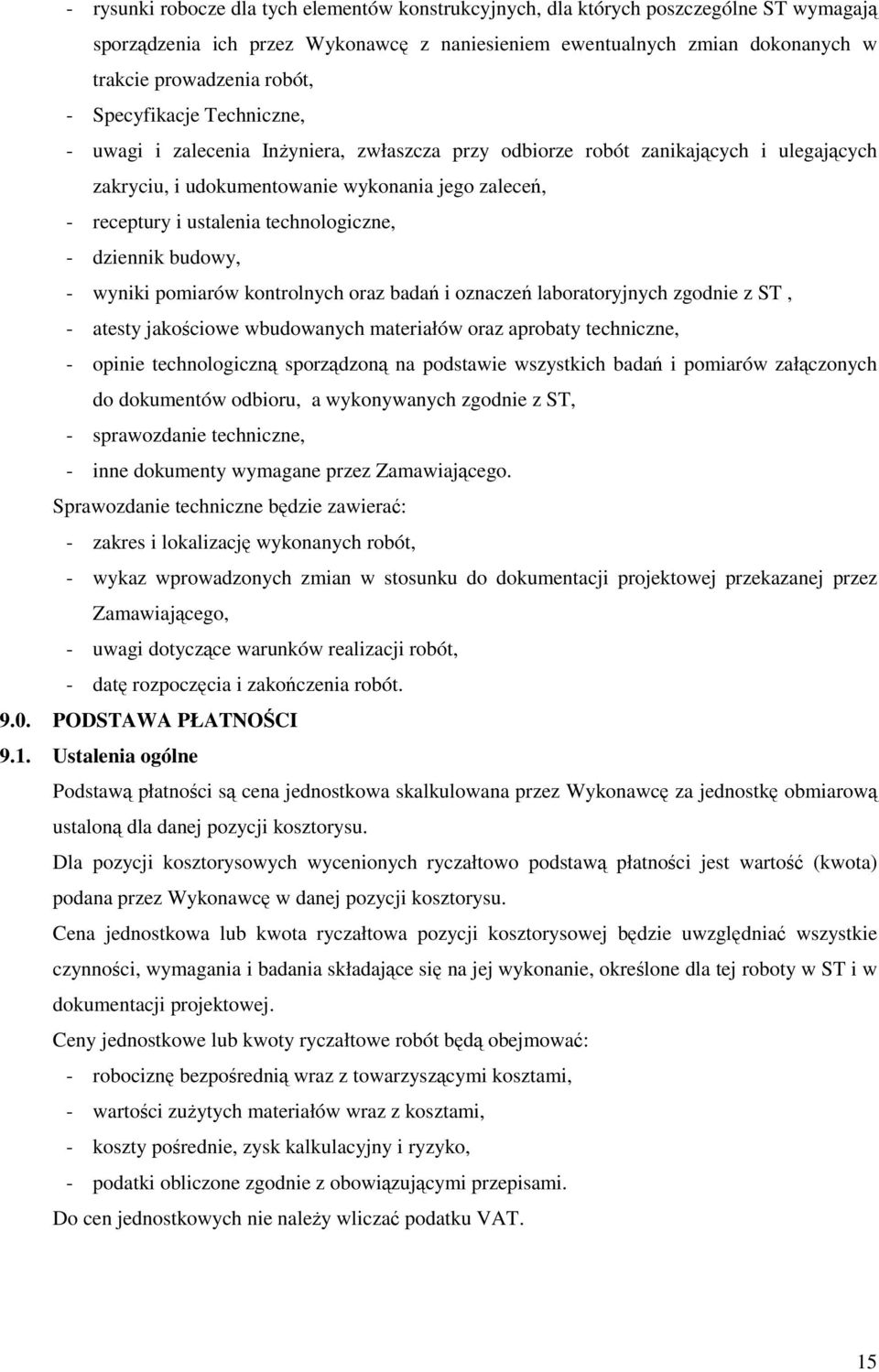 - rysunki robocze dla tych elementów konstrukcyjnych, dla których poszczególne ST wymagają sporządzenia ich przez Wykonawcę z naniesieniem ewentualnych zmian dokonanych w trakcie prowadzenia robót,
- Specyfikacje Techniczne,
- uwagi i zalecenia Inżyniera, zwłaszcza przy odbiorze robót zanikających i ulegających zakryciu, i udokumentowanie wykonania jego zaleceń,
- receptury i ustalenia technologiczne,
- dziennik budowy,
- wyniki pomiarów kontrolnych oraz badań i oznaczeń laboratoryjnych zgodnie z ST ,
- atesty jakościowe wbudowanych materiałów oraz aprobaty techniczne,
- opinie technologiczną sporządzoną na podstawie wszystkich badań i pomiarów załączonych do dokumentów odbioru, a wykonywanych zgodnie z ST,
- sprawozdanie techniczne,
- inne dokumenty wymagane przez Zamawiającego.
Sprawozdanie techniczne będzie zawierać:
- zakres i lokalizację wykonanych robót,
- wykaz wprowadzonych zmian w stosunku do dokumentacji projektowej przekazanej przez Zamawiającego,
- uwagi dotyczące warunków realizacji robót,
- datę rozpoczęcia i zakończenia robót.
9.0. PODSTAWA PŁATNOŚCI
9.1. Ustalenia ogólne
Podstawą płatności są cena jednostkowa skalkulowana przez Wykonawcę za jednostkę obmiarową ustaloną dla danej pozycji kosztorysu.
Dla pozycji kosztorysowych wycenionych ryczałtowo podstawą płatności jest wartość (kwota) podana przez Wykonawcę w danej pozycji kosztorysu.
Cena jednostkowa lub kwota ryczałtowa pozycji kosztorysowej będzie uwzględniać wszystkie czynności, wymagania i badania składające się na jej wykonanie, określone dla tej roboty w ST i w dokumentacji projektowej.
Ceny jednostkowe lub kwoty ryczałtowe robót będą obejmować:
- robociznę bezpośrednią wraz z towarzyszącymi kosztami,
- wartości zużytych materiałów wraz z kosztami,
- koszty pośrednie, zysk kalkulacyjny i ryzyko,
- podatki obliczone zgodnie z obowiązującymi przepisami.
Do cen jednostkowych nie należy wliczać podatku VAT.

15